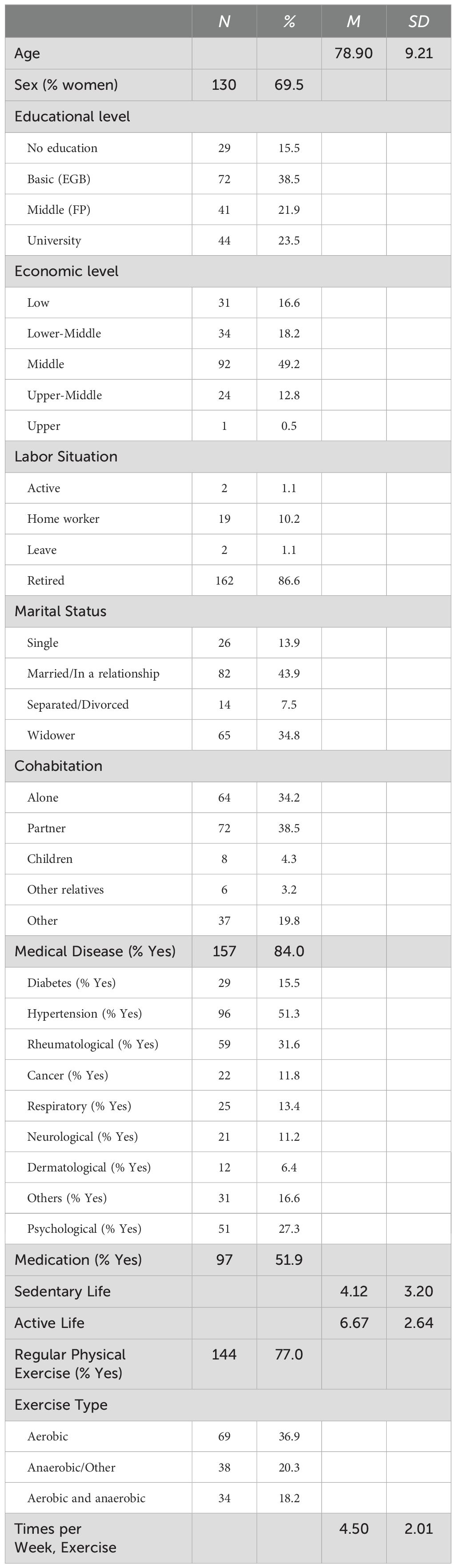 |  | N | % | M | SD |
|---|---|---|---|---|
| Age |  |  | 78.90 | 9.21 |
| Sex (% women) | 130 | 69.5 |  |  |
| Educational level |  |  |  |  |
| No education | 29 | 15.5 |  |  |
| Basic (EGB) | 72 | 38.5 |  |  |
| Middle (FP) | 41 | 21.9 |  |  |
| University | 44 | 23.5 |  |  |
| Economic level |  |  |  |  |
| Low | 31 | 16.6 |  |  |
| Lower-Middle | 34 | 18.2 |  |  |
| Middle | 92 | 49.2 |  |  |
| Upper-Middle | 24 | 12.8 |  |  |
| Upper | 1 | 0.5 |  |  |
| Labor Situation |  |  |  |  |
| Active | 2 | 1.1 |  |  |
| Home worker | 19 | 10.2 |  |  |
| Leave | 2 | 1.1 |  |  |
| Retired | 162 | 86.6 |  |  |
| Marital Status |  |  |  |  |
| Single | 26 | 13.9 |  |  |
| Married/In a relationship | 82 | 43.9 |  |  |
| Separated/Divorced | 14 | 7.5 |  |  |
| Widower | 65 | 34.8 |  |  |
| Cohabitation |  |  |  |  |
| Alone | 64 | 34.2 |  |  |
| Partner | 72 | 38.5 |  |  |
| Children | 8 | 4.3 |  |  |
| Other relatives | 6 | 3.2 |  |  |
| Other | 37 | 19.8 |  |  |
| Medical Disease (% Yes) | 157 | 84.0 |  |  |
| Diabetes (% Yes) | 29 | 15.5 |  |  |
| Hypertension (% Yes) | 96 | 51.3 |  |  |
| Rheumatological (% Yes) | 59 | 31.6 |  |  |
| Cancer (% Yes) | 22 | 11.8 |  |  |
| Respiratory (% Yes) | 25 | 13.4 |  |  |
| Neurological (% Yes) | 21 | 11.2 |  |  |
| Dermatological (% Yes) | 12 | 6.4 |  |  |
| Others (% Yes) | 31 | 16.6 |  |  |
| Psychological (% Yes) | 51 | 27.3 |  |  |
| Medication (% Yes) | 97 | 51.9 |  |  |
| Sedentary Life |  |  | 4.12 | 3.20 |
| Active Life |  |  | 6.67 | 2.64 |
| Regular Physical Exercise (% Yes) | 144 | 77.0 |  |  |
| Exercise Type |  |  |  |  |
| Aerobic | 69 | 36.9 |  |  |
| Anaerobic/Other | 38 | 20.3 |  |  |
| Aerobic and anaerobic | 34 | 18.2 |  |  |
| Times per Week, Exercise |  |  | 4.50 | 2.01 |